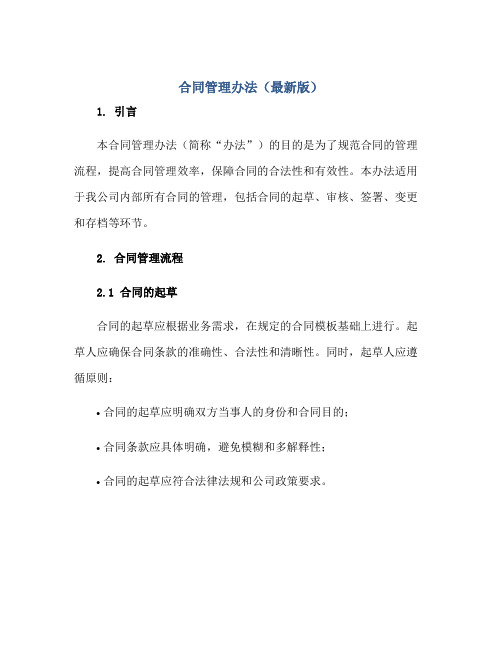 合同管理办法（最新版）

1. 引言

本合同管理办法（简称“办法”）的目的是为了规范合同的管理流程，提高合同管理效率，保障合同的合法性和有效性。本办法适用于我公司内部所有合同的管理，包括合同的起草、审核、签署、变更和存档等环节。

2. 合同管理流程

2.1 合同的起草

合同的起草应根据业务需求，在规定的合同模板基础上进行。起草人应确保合同条款的准确性、合法性和清晰性。同时，起草人应遵循原则：

• 合同的起草应明确双方当事人的身份和合同目的；

• 合同条款应具体明确，避免模糊和多解释性；

• 合同的起草应符合法律法规和公司政策要求。